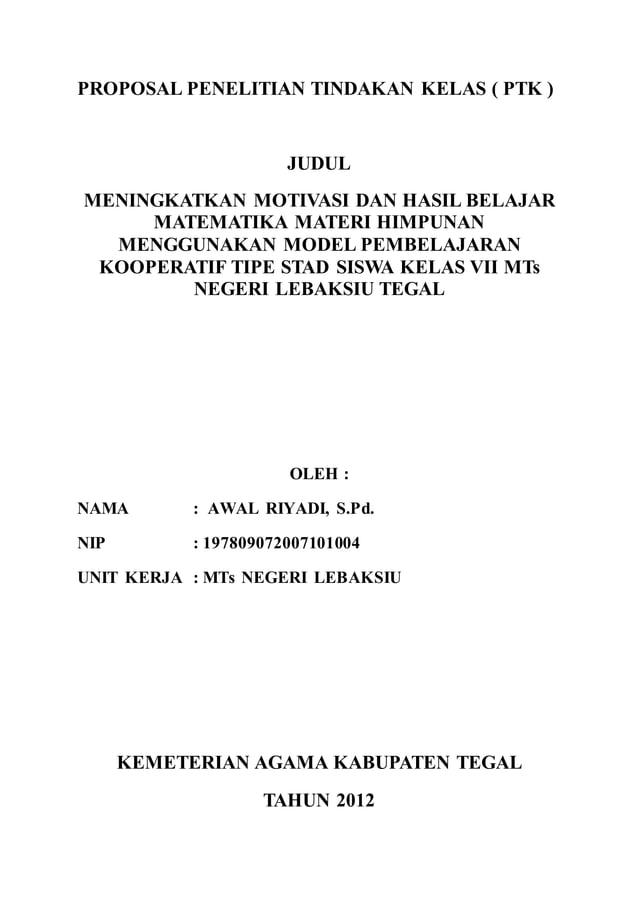 PROPOSAL PENELITIAN TINDAKAN KELAS ( PTK )

JUDUL

MENINGKATKAN MOTIVASI DAN HASIL BELAJAR MATEMATIKA MATERI HIMPUNAN MENGGUNAKAN MODEL PEMBELAJARAN KOOPERATIF TIPE STAD SISWA KELAS VII MTs NEGERI LEBAKSIU TEGAL

OLEH :

NAMA : AWAL RIYADI, S.Pd.

NIP : 197809072007101004

UNIT KERJA : MTs NEGERI LEBAKSIU

KEMETERIAN AGAMA KABUPATEN TEGAL

TAHUN 2012